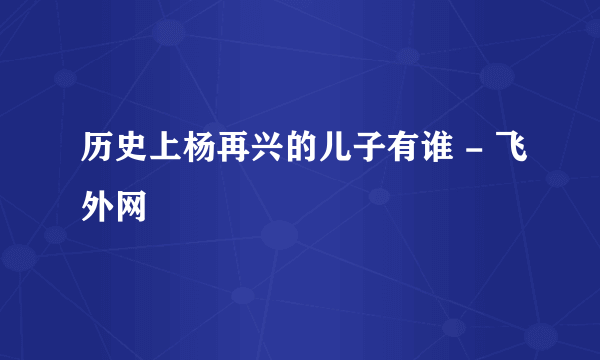 历史上杨再兴的儿子有谁 - 飞外网